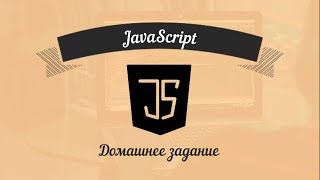 JavaScript

JS

Домашнее задание